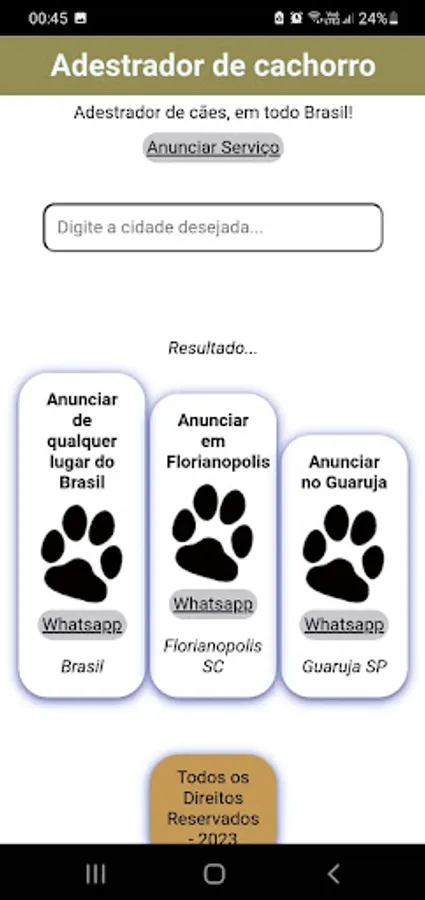 00:45 24%

Adestrador de cachorro

Adestrador de cães, em todo Brasil!

Anunciar Serviço

Digite a cidade desejada...

Resultado...

Anunciar de qualquer lugar do Brasil

Whatsapp

Brasil

Anunciar em Florianopolis

Whatsapp

Florianopolis SC

Anunciar no Guaruja

Whatsapp

Guaruja SP

Todos os Direitos Reservados - 2023